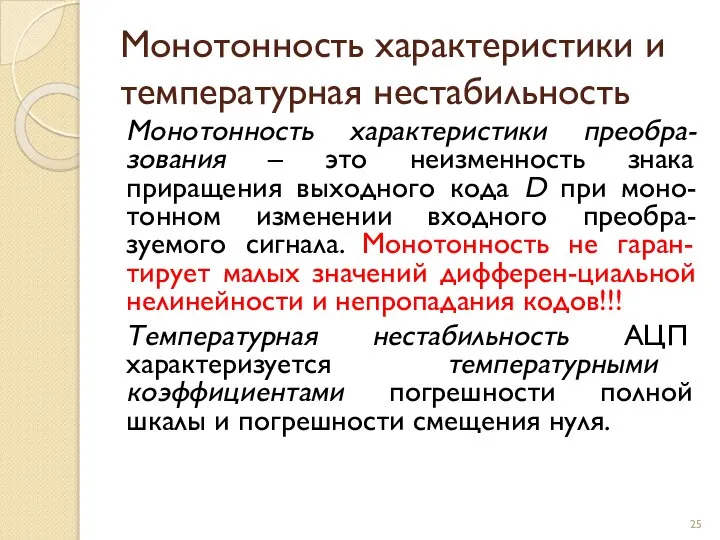 Монотонность характеристики и температурная нестабильность

Монотонность характеристики преобразования – это неизменность знака приращения выходного кода $D$ при монотонном изменении входного преобразуемого сигнала. Монотонность не гарантирует малых значений дифферен-циальной нелинейности и непропадания кодов!!!

Температурная нестабильность АЦП характеризуется температурными коэффициентами погрешности полной шкалы и погрешности смещения нуля.

25